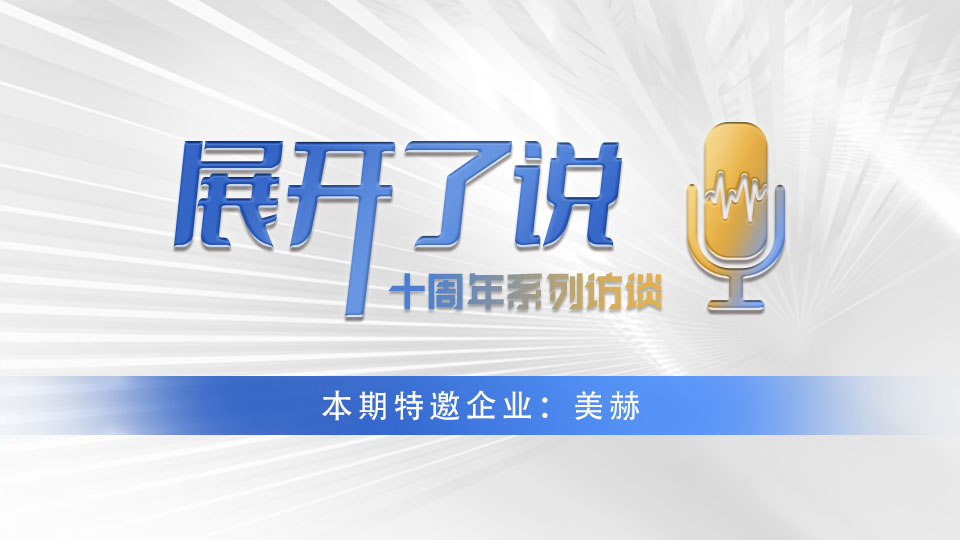 展开了说

十周年系列访谈

本期特邀企业：美赫